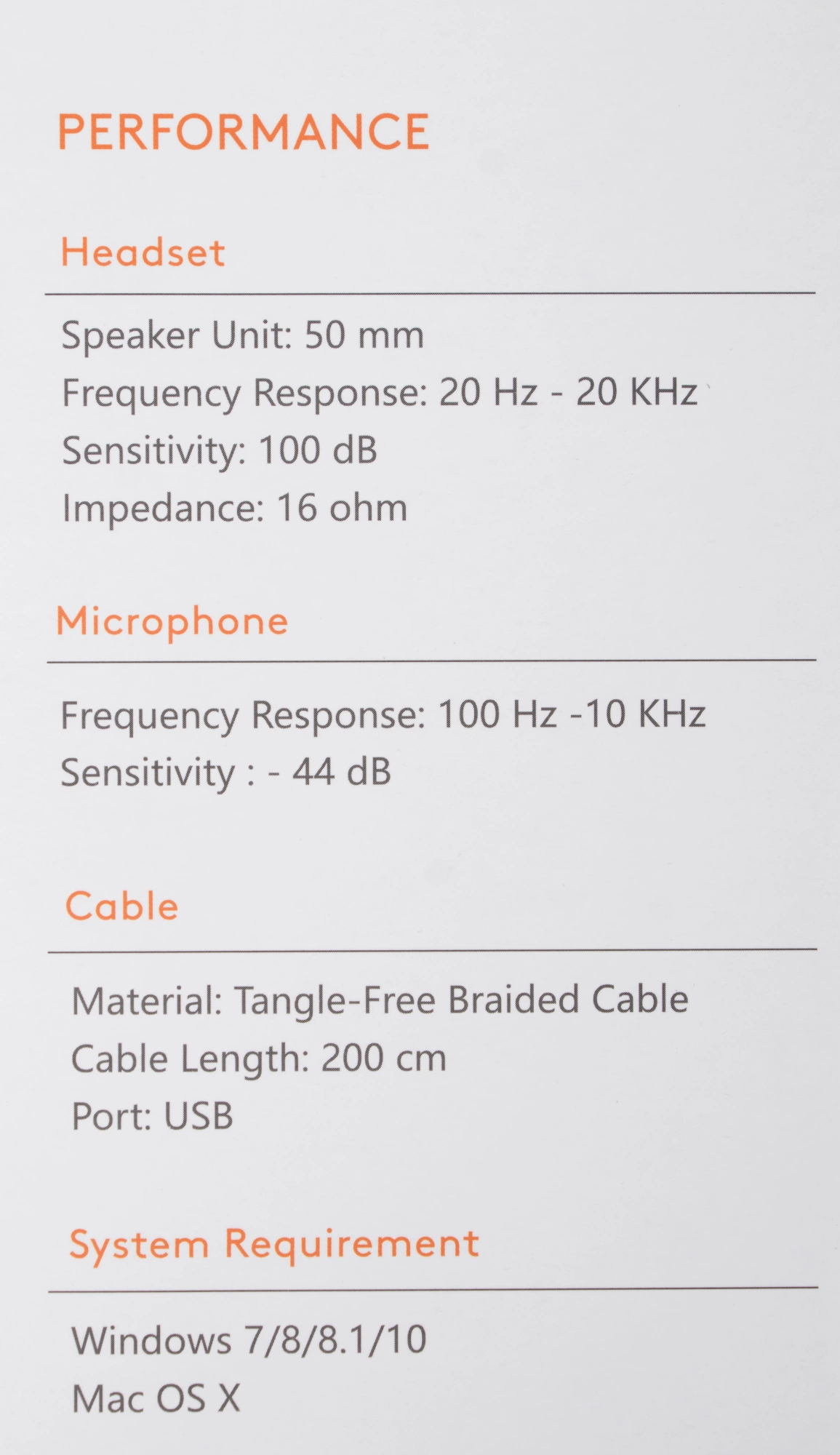 PERFORMANCE

Headset

Speaker Unit: 50 mm
Frequency Response: 20 Hz - 20 KHz
Sensitivity: 100 dB
Impedance: 16 ohm

Microphone

Frequency Response: 100 Hz -10 KHz
Sensitivity : - 44 dB

Cable

Material: Tangle-Free Braided Cable
Cable Length: 200 cm
Port: USB

System Requirement

Windows 7/8/8.1/10
Mac OS X